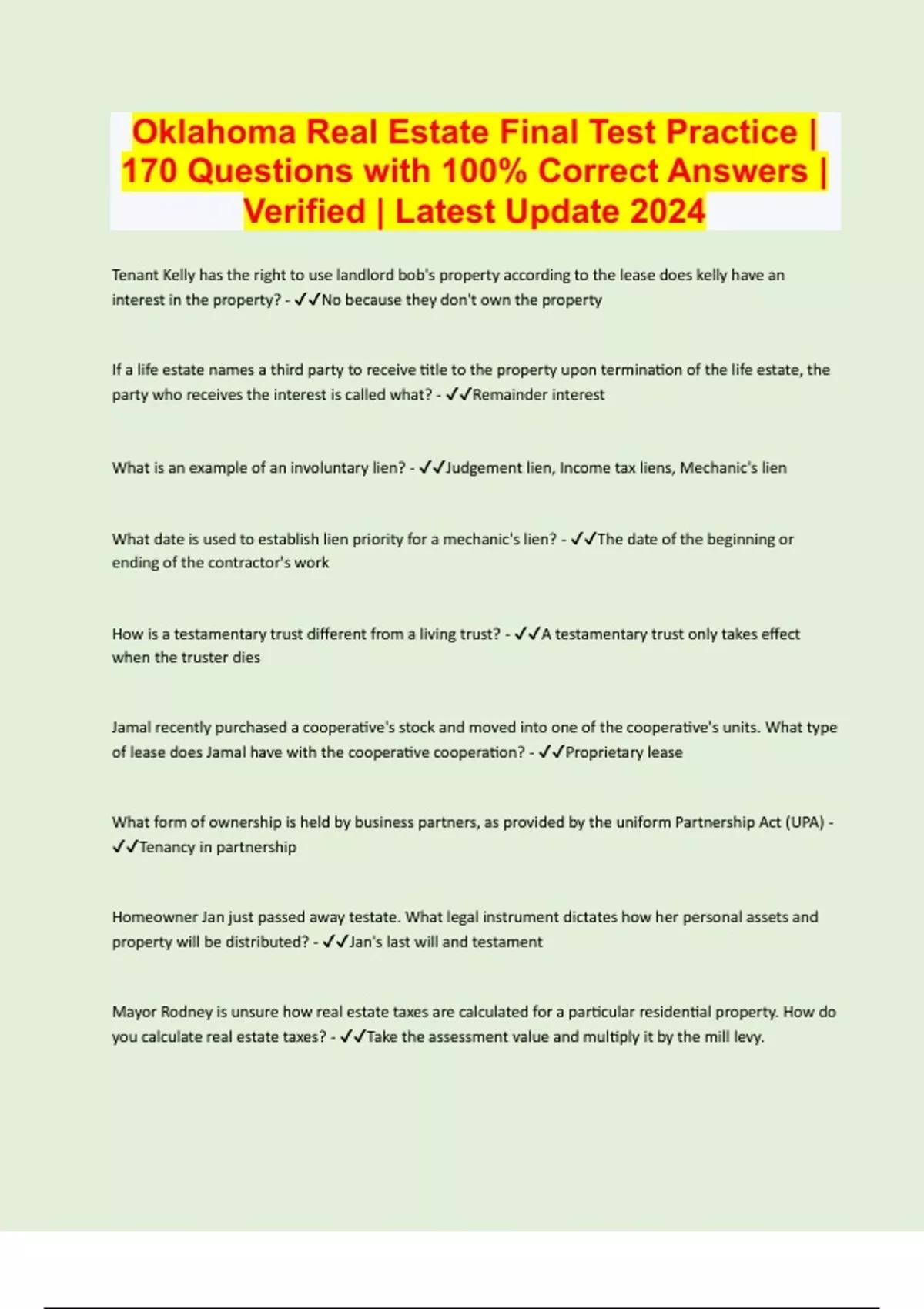 Oklahoma Real Estate Final Test Practice | 170 Questions with 100% Correct Answers | Verified | Latest Update 2024

Tenant Kelly has the right to use landlord bob's property according to the lease does kelly have an interest in the property? - ✓✓No because they don't own the property

If a life estate names a third party to receive title to the property upon termination of the life estate, the party who receives the interest is called what? - ✓✓Remainder interest

What is an example of an involuntary lien? - ✓✓Judgement lien, Income tax liens, Mechanic's lien

What date is used to establish lien priority for a mechanic's lien? - ✓✓The date of the beginning or ending of the contractor's work

How is a testamentary trust different from a living trust? - ✓✓A testamentary trust only takes effect when the truster dies

Jamal recently purchased a cooperative's stock and moved into one of the cooperative's units. What type of lease does Jamal have with the cooperative cooperation? - ✓✓Proprietary lease

What form of ownership is held by business partners, as provided by the uniform Partnership Act (UPA) - ✓✓Tenancy in partnership

Homeowner Jan just passed away testate. What legal instrument dictates how her personal assets and property will be distributed? - ✓✓Jan's last will and testament

Mayor Rodney is unsure how real estate taxes are calculated for a particular residential property. How do you calculate real estate taxes? - ✓✓Take the assessment value and multiply it by the mill levy.